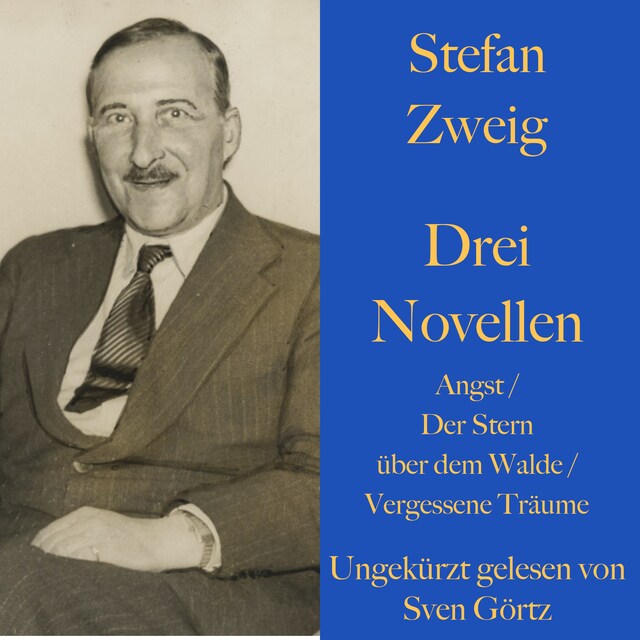 Stefan Zweig

Drei Novellen

Angst / Der Stern über dem Walde / Vergessene Träume

Ungekürzt gelesen von Sven Görtz